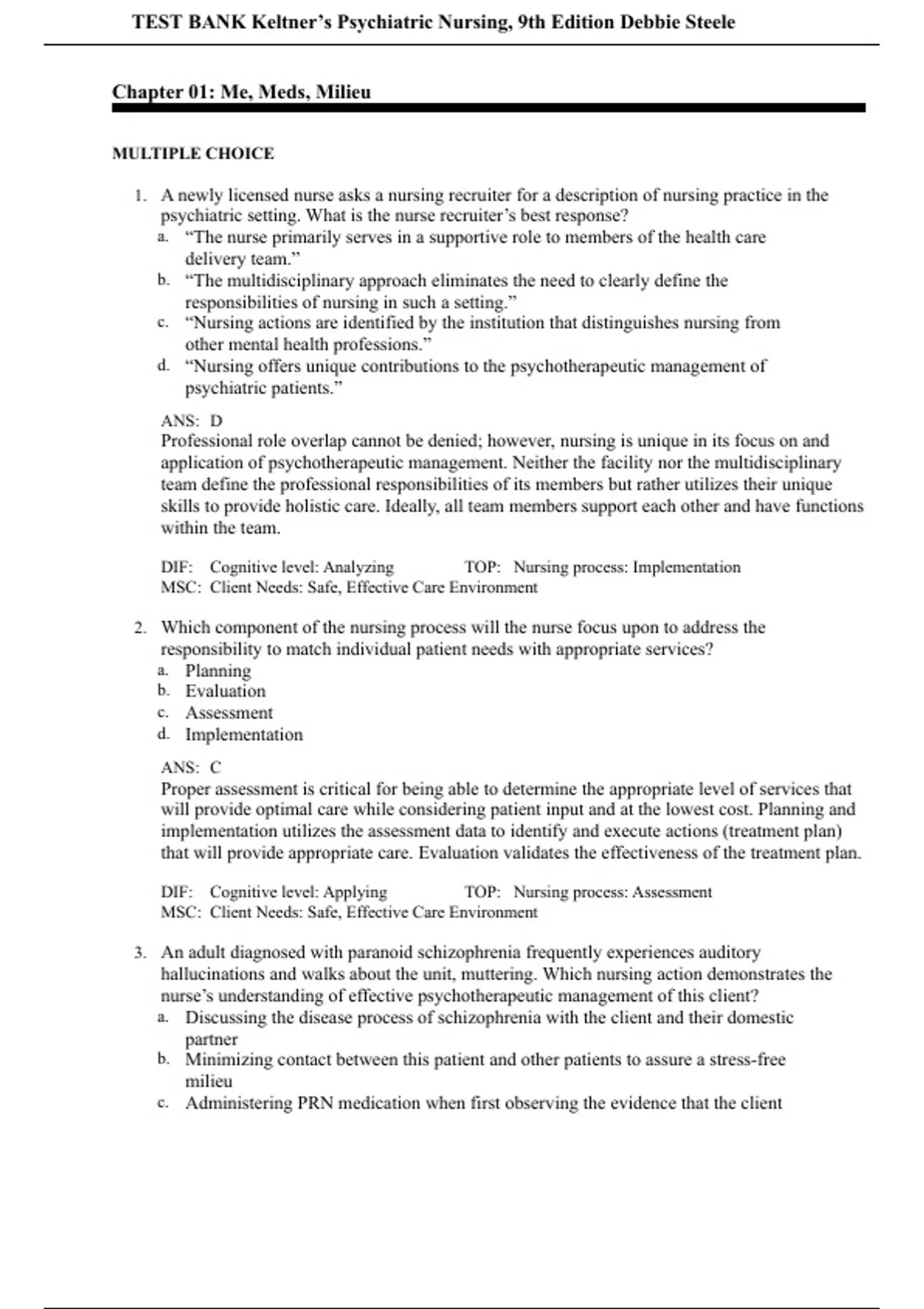 TEST BANK Keltner's Psychiatric Nursing, 9th Edition Debbie Steele

Chapter 01: Me, Meds, Milieu

MULTIPLE CHOICE

1. A newly licensed nurse asks a nursing recruiter for a description of nursing practice in the psychiatric setting. What is the nurse recruiter's best response?
a. "The nurse primarily serves in a supportive role to members of the health care delivery team."
b. "The multidisciplinary approach eliminates the need to clearly define the responsibilities of nursing in such a setting."
c. "Nursing actions are identified by the institution that distinguishes nursing from other mental health professions."
d. "Nursing offers unique contributions to the psychotherapeutic management of psychiatric patients."

ANS: D
Professional role overlap cannot be denied; however, nursing is unique in its focus on and application of psychotherapeutic management. Neither the facility nor the multidisciplinary team define the professional responsibilities of its members but rather utilizes their unique skills to provide holistic care. Ideally, all team members support each other and have functions within the team.

DIF: Cognitive level: Analyzing TOP: Nursing process: Implementation
MSC: Client Needs: Safe, Effective Care Environment

2. Which component of the nursing process will the nurse focus upon to address the responsibility to match individual patient needs with appropriate services?
a. Planning
b. Evaluation
c. Assessment
d. Implementation

ANS: C
Proper assessment is critical for being able to determine the appropriate level of services that will provide optimal care while considering patient input and at the lowest cost. Planning and implementation utilizes the assessment data to identify and execute actions (treatment plan) that will provide appropriate care. Evaluation validates the effectiveness of the treatment plan.

DIF: Cognitive level: Applying TOP: Nursing process: Assessment
MSC: Client Needs: Safe, Effective Care Environment

3. An adult diagnosed with paranoid schizophrenia frequently experiences auditory hallucinations and walks about the unit, muttering. Which nursing action demonstrates the nurse's understanding of effective psychotherapeutic management of this client?
a. Discussing the disease process of schizophrenia with the client and their domestic partner
b. Minimizing contact between this patient and other patients to assure a stress-free milieu
c. Administering PRN medication when first observing the evidence that the client